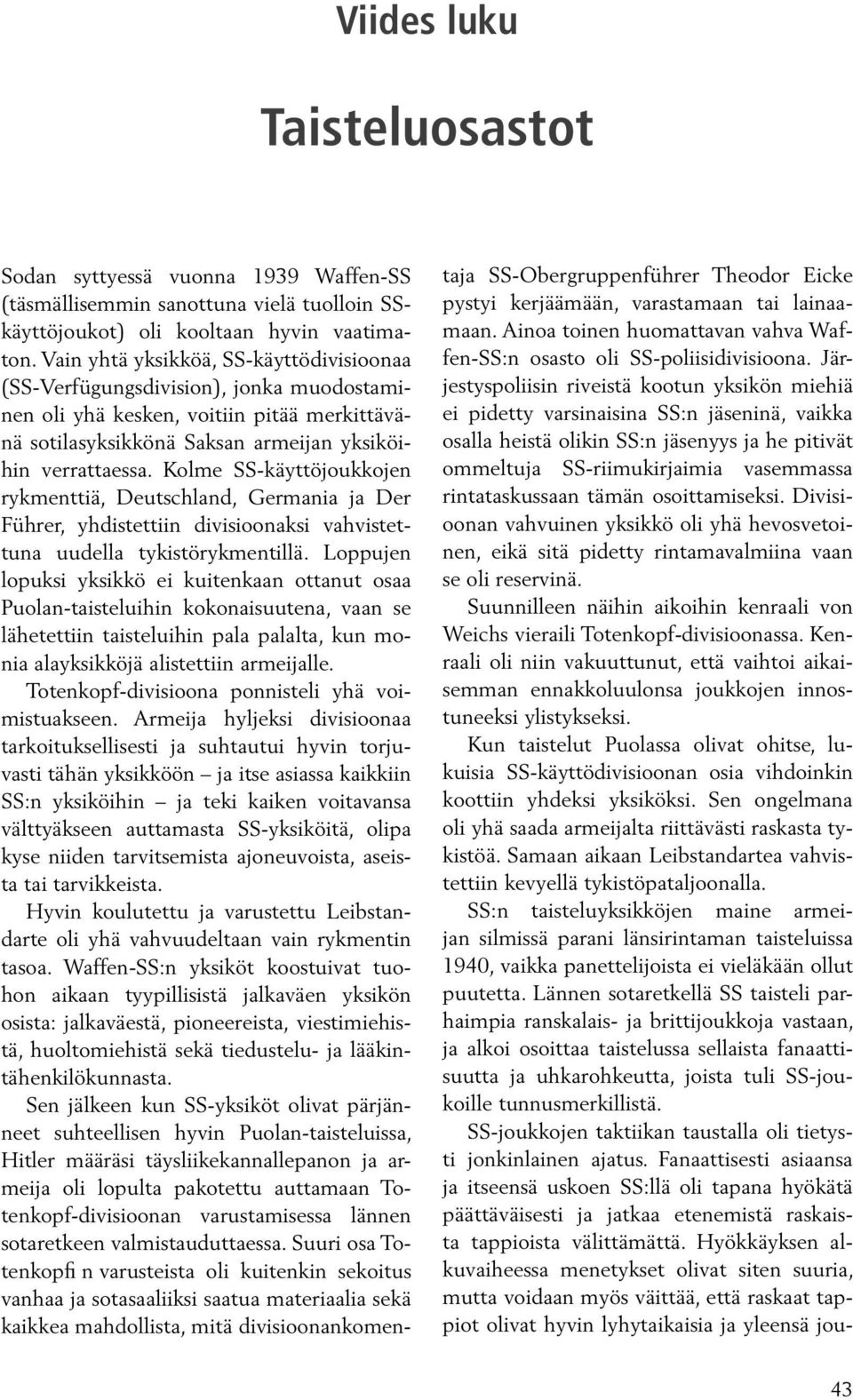 Viides luku

Taisteluosastot

Sodan syttyessä vuonna 1939 Waffen-SS (täsmällisemmin sanottuna vielä tuolloin SS-käyttöjoukot) oli kooltaan hyvin vaatimaton. Vain yhtä yksikköä, SS-käyttödivisioonaa (SS-Verfügungsdivision), jonka muodostaminen oli yhä kesken, voitiin pitää merkittävänä sotilasyksikkönä Saksan armeijan yksiköihin verrattaessa. Kolme SS-käyttöjoukkojen rykmenttiä, Deutschland, Germania ja Der Führer, yhdistettiin divisioonaksi vahvistettuna uudella tykistörykmentillä. Loppujen lopuksi yksikkö ei kuitenkaan ottanut osaa Puolan-taisteluihin kokonaisuutena, vaan se lähetettiin taisteluihin pala palalta, kun monia alayksikköjä alistettiin armeijalle.

Totenkopf-divisioona ponnisteli yhä voimistuakseen. Armeija hyljeksi divisioonaa tarkoituksellisesti ja suhtautui hyvin torjuvasti tähän yksikköön – ja itse asiassa kaikkiin SS:n yksiköihin – ja teki kaiken voitavansa välttyäkseen auttamasta SS-yksiköitä, olipa kyse niiden tarvitsemista ajoneuvoista, aseista tai tarvikkeista.

Hyvin koulutettu ja varustettu Leibstandarte oli yhä vahvuudeltaan vain rykmentin tasoa. Waffen-SS:n yksiköt koostuivat tuohon aikaan tyypillisistä jalkaväen yksikön osista: jalkaväestä, pioneereista, viestimiehistä, huoltomiehistä sekä tiedustelu- ja lääkintähenkilökunnasta.

Sen jälkeen kun SS-yksiköt olivat pärjänneet suhteellisen hyvin Puolan-taisteluissa, Hitler määräsi täysliikekannallepanon ja armeija oli lopulta pakotettu auttamaan Totenkopf-divisioonan varustamisessa lännen sotaretkeen valmistauduttaessa. Suuri osa Totenkopfi n varusteista oli kuitenkin sekoitus vanhaa ja sotasaaliiksi saatua materiaalia sekä kaikkea mahdollista, mitä divisioonankomentaja SS-Obergruppenführer Theodor Eicke pystyi kerjäämään, varastamaan tai lainaamaan. Ainoa toinen huomattavan vahva Waffen-SS:n osasto oli SS-poliisidivisioona. Järjestyspoliisin riveistä kootun yksikön miehiä ei pidetty varsinaisina SS:n jäseninä, vaikka osalla heistä olikin SS:n jäsenyys ja he pitivät ommeltuja SS-riimukirjaimia vasemmassa rintataskussaan tämän osoittamiseksi. Divisioonan vahvuinen yksikkö oli yhä hevosvetoinen, eikä sitä pidetty rintamavalmiina vaan se oli reservinä.

Suunnilleen näihin aikoihin kenraali von Weichs vieraili Totenkopf-divisioonassa. Kenraali oli niin vakuuttunut, että vaihtoi aikaisemman ennakkoluulonsa joukkojen innostuneeksi ylistykseksi.

Kun taistelut Puolassa olivat ohitse, lukuisia SS-käyttödivisioonan osia vihdoinkin koottiin yhdeksi yksiköksi. Sen ongelmana oli yhä saada armeijalta riittävästi raskasta tykistöä. Samaan aikaan Leibstandartea vahvistettiin kevyellä tykistöpataljoonalla.

SS:n taisteluyksikköjen maine armeijan silmissä parani länsirintaman taisteluissa 1940, vaikka panettelijoista ei vieläkään ollut puutetta. Lännen sotaretkellä SS taisteli parhaimpia ranskalais- ja brittijoukkoja vastaan, ja alkoi osoittaa taistelussa sellaista fanaattisuutta ja uhkarohkeutta, joista tuli SS-joukoille tunnusmerkillistä.

SS-joukkojen taktiikan taustalla oli tietysti jonkinlainen ajatus. Fanaattisesti asiaansa ja itseensä uskoen SS:llä oli tapana hyökätä päättäväisesti ja jatkaa etenemistä raskaista tappioista välittämättä. Hyökkäyksen alkuvaiheessa menetykset olivat siten suuria, mutta voidaan myös väittää, että raskaat tappiot olivat hyvin lyhytaikaisia ja yleensä jou-

43